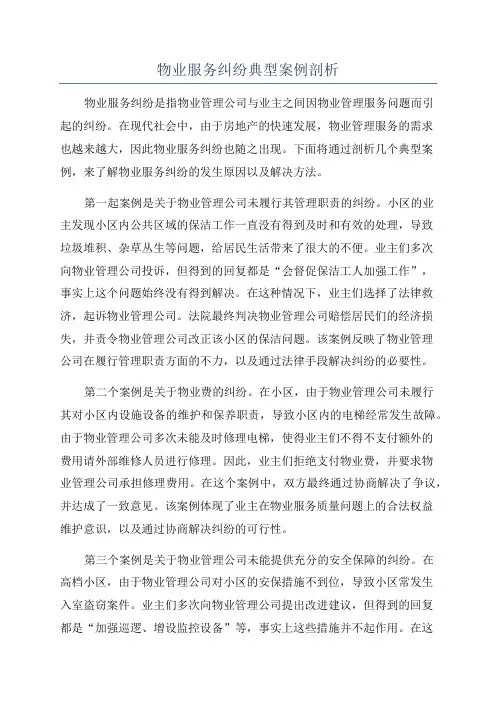 物业服务纠纷典型案例剖析

物业服务纠纷是指物业管理公司与业主之间因物业管理服务问题而引起的纠纷。在现代社会中，由于房地产的快速发展，物业管理服务的需求也越来越大，因此物业服务纠纷也随之出现。下面将通过剖析几个典型案例，来了解物业服务纠纷的发生原因以及解决方法。

第一起案例是关于物业管理公司未履行其管理职责的纠纷。小区的业主发现小区内公共区域的保洁工作一直没有得到及时和有效的处理，导致垃圾堆积、杂草丛生等问题，给居民生活带来了很大的不便。业主们多次向物业管理公司投诉，但得到的回复都是“会督促保洁工人加强工作”，事实上这个问题始终没有得到解决。在这种情况下，业主们选择了法律救济，起诉物业管理公司。法院最终判决物业管理公司赔偿居民们的经济损失，并责令物业管理公司改正该小区的保洁问题。该案例反映了物业管理公司在履行管理职责方面的不力，以及通过法律手段解决纠纷的必要性。

第二个案例是关于物业费的纠纷。在小区，由于物业管理公司未履行其对小区内设施设备的维护和保养职责，导致小区内的电梯经常发生故障。由于物业管理公司多次未能及时修理电梯，使得业主们不得不支付额外的费用请外部维修人员进行修理。因此，业主们拒绝支付物业费，并要求物业管理公司承担修理费用。在这个案例中，双方最终通过协商解决了争议，并达成了一致意见。该案例体现了业主在物业服务质量问题上的合法权益维护意识，以及通过协商解决纠纷的可行性。

第三个案例是关于物业管理公司未能提供充分的安全保障的纠纷。在高档小区，由于物业管理公司对小区的安保措施不到位，导致小区常发生入室盗窃案件。业主们多次向物业管理公司提出改进建议，但得到的回复都是“加强巡逻、增设监控设备”等，事实上这些措施并不起作用。在这